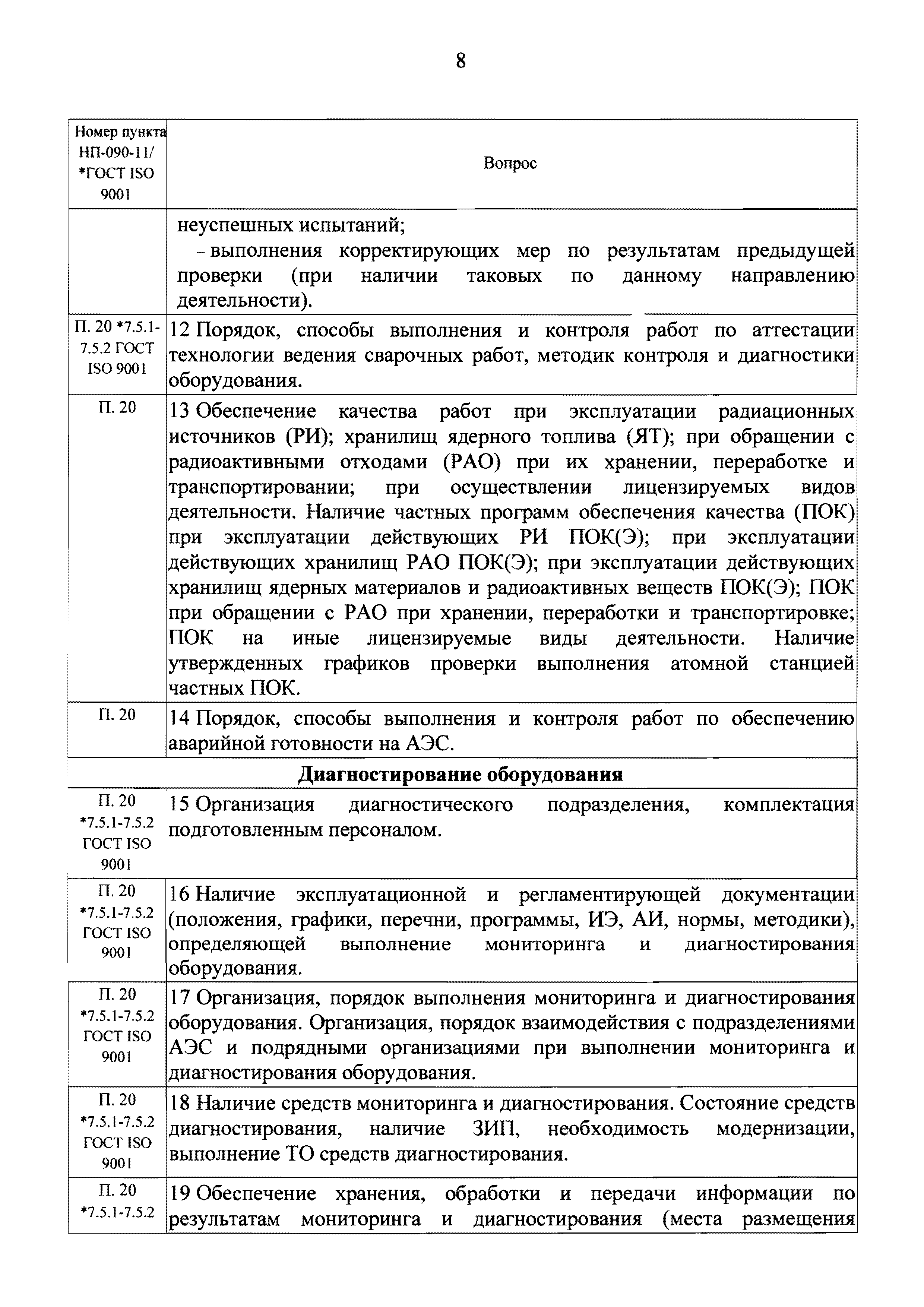 8

| Номер пункта НП-090-11/ *ГОСТ ISO 9001 | Вопрос |
|---|---|
| | неуспешных испытаний; – выполнения корректирующих мер по результатам предыдущей проверки (при наличии таковых по данному направлению деятельности). |
| П. 20 *7.5.1-7.5.2 ГОСТ ISO 9001 | 12 Порядок, способы выполнения и контроля работ по аттестации технологии ведения сварочных работ, методик контроля и диагностики оборудования. |
| П. 20 | 13 Обеспечение качества работ при эксплуатации радиационных источников (РИ); хранилищ ядерного топлива (ЯТ); при обращении с радиоактивными отходами (РАО) при их хранении, переработке и транспортировании; при осуществлении лицензируемых видов деятельности. Наличие частных программ обеспечения качества (ПОК) при эксплуатации действующих РИ ПОК(Э); при эксплуатации действующих хранилищ РАО ПОК(Э); при эксплуатации действующих хранилищ ядерных материалов и радиоактивных веществ ПОК(Э); ПОК при обращении с РАО при хранении, переработки и транспортировке; ПОК на иные лицензируемые виды деятельности. Наличие утвержденных графиков проверки выполнения атомной станцией частных ПОК. |
| П. 20 | 14 Порядок, способы выполнения и контроля работ по обеспечению аварийной готовности на АЭС. |
| **Диагностирование оборудования** | |
| П. 20 *7.5.1-7.5.2 ГОСТ ISO 9001 | 15 Организация диагностического подразделения, комплектация подготовленным персоналом. |
| П. 20 *7.5.1-7.5.2 ГОСТ ISO 9001 | 16 Наличие эксплуатационной и регламентирующей документации (положения, графики, перечни, программы, ИЭ, АИ, нормы, методики), определяющей выполнение мониторинга и диагностирования оборудования. |
| П. 20 *7.5.1-7.5.2 ГОСТ ISO 9001 | 17 Организация, порядок выполнения мониторинга и диагностирования оборудования. Организация, порядок взаимодействия с подразделениями АЭС и подрядными организациями при выполнении мониторинга и диагностирования оборудования. |
| П. 20 *7.5.1-7.5.2 ГОСТ ISO 9001 | 18 Наличие средств мониторинга и диагностирования. Состояние средств диагностирования, наличие ЗИП, необходимость модернизации, выполнение ТО средств диагностирования. |
| П. 20 *7.5.1-7.5.2 | 19 Обеспечение хранения, обработки и передачи информации по результатам мониторинга и диагностирования (места размещения |